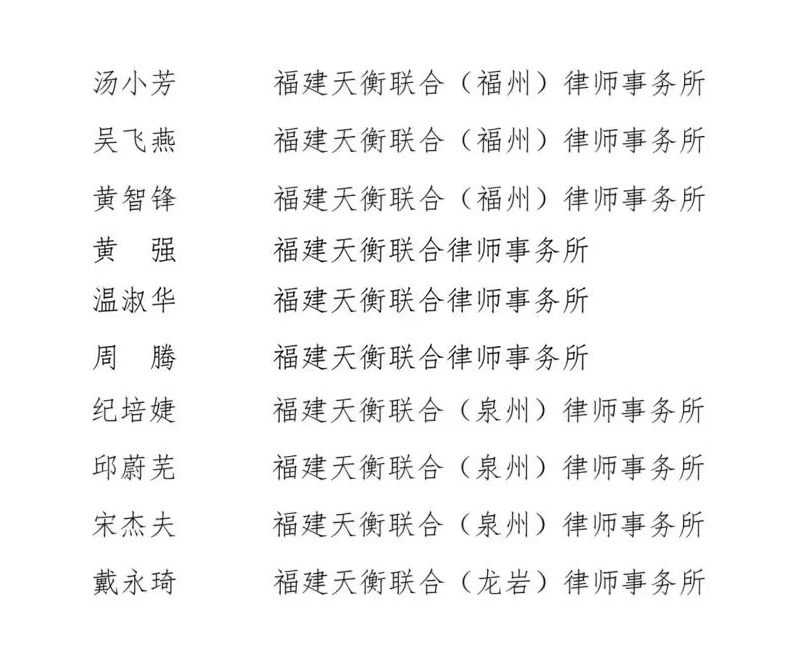 汤小芳 福建天衡联合（福州）律师事务所
吴飞燕 福建天衡联合（福州）律师事务所
黄智锋 福建天衡联合（福州）律师事务所
黄　强 福建天衡联合律师事务所
温淑华 福建天衡联合律师事务所
周　腾 福建天衡联合律师事务所
纪培婕 福建天衡联合（泉州）律师事务所
邱蔚芜 福建天衡联合（泉州）律师事务所
宋杰夫 福建天衡联合（泉州）律师事务所
戴永琦 福建天衡联合（龙岩）律师事务所